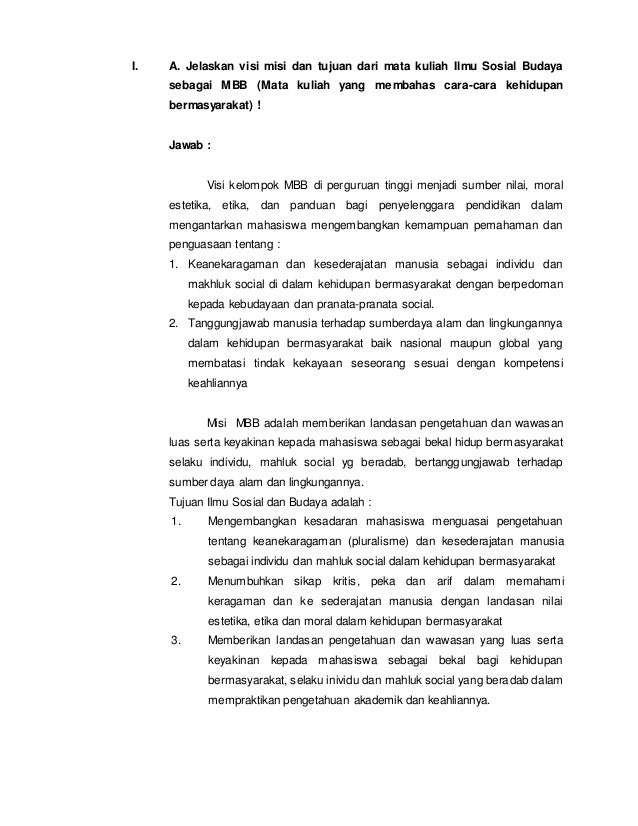 I. A. Jelaskan visi misi dan tujuan dari mata kuliah Ilmu Sosial Budaya sebagai MBB (Mata kuliah yang membahas cara-cara kehidupan bermasyarakat) !

Jawab :

Visi kelompok MBB di perguruan tinggi menjadi sumber nilai, moral estetika, etika, dan panduan bagi penyelenggara pendidikan dalam mengantarkan mahasiswa mengembangkan kemampuan pemahaman dan penguasaan tentang :
1. Keanekaragaman dan kesederajatan manusia sebagai individu dan makhluk social di dalam kehidupan bermasyarakat dengan berpedoman kepada kebudayaan dan pranata-pranata social.
2. Tanggungjawab manusia terhadap sumberdaya alam dan lingkungannya dalam kehidupan bermasyarakat baik nasional maupun global yang membatasi tindak kekayaan seseorang sesuai dengan kompetensi keahliannya

Misi MBB adalah memberikan landasan pengetahuan dan wawasan luas serta keyakinan kepada mahasiswa sebagai bekal hidup bermasyarakat selaku individu, mahluk social yg beradab, bertanggungjawab terhadap sumber daya alam dan lingkungannya.
Tujuan Ilmu Sosial dan Budaya adalah :
1. Mengembangkan kesadaran mahasiswa menguasai pengetahuan tentang keanekaragaman (pluralisme) dan kesederajatan manusia sebagai individu dan mahluk social dalam kehidupan bermasyarakat
2. Menumbuhkan sikap kritis, peka dan arif dalam memahami keragaman dan ke sederajatan manusia dengan landasan nilai estetika, etika dan moral dalam kehidupan bermasyarakat
3. Memberikan landasan pengetahuan dan wawasan yang luas serta keyakinan kepada mahasiswa sebagai bekal bagi kehidupan bermasyarakat, selaku inividu dan mahluk social yang beradab dalam mempraktikan pengetahuan akademik dan keahliannya.